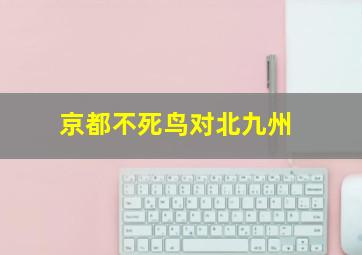 京都不死鸟对北九州